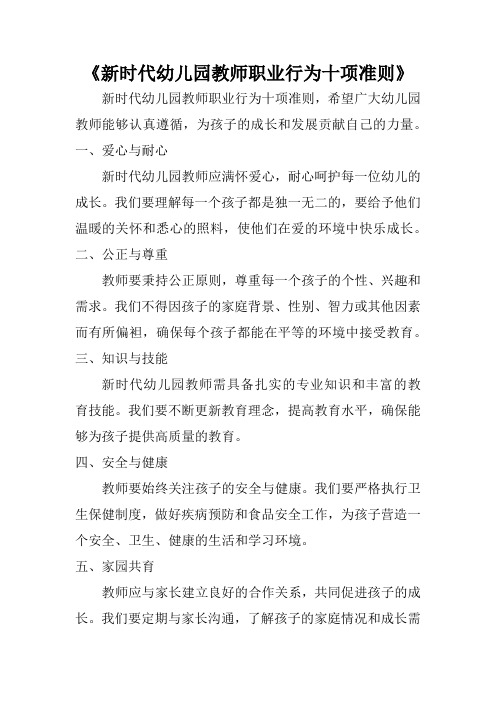 《新时代幼儿园教师职业行为十项准则》

新时代幼儿园教师职业行为十项准则，希望广大幼儿园教师能够认真遵循，为孩子的成长和发展贡献自己的力量。

一、爱心与耐心

新时代幼儿园教师应满怀爱心，耐心呵护每一位幼儿的成长。我们要理解每一个孩子都是独一无二的，要给予他们温暖的关怀和悉心的照料，使他们在爱的环境中快乐成长。

二、公正与尊重

教师要秉持公正原则，尊重每一个孩子的个性、兴趣和需求。我们不得因孩子的家庭背景、性别、智力或其他因素而有所偏袒，确保每个孩子都能在平等的环境中接受教育。

三、知识与技能

新时代幼儿园教师需具备扎实的专业知识和丰富的教育技能。我们要不断更新教育理念，提高教育水平，确保能够为孩子提供高质量的教育。

四、安全与健康

教师要始终关注孩子的安全与健康。我们要严格执行卫生保健制度，做好疾病预防和食品安全工作，为孩子营造一个安全、卫生、健康的生活和学习环境。

五、家园共育

教师应与家长建立良好的合作关系，共同促进孩子的成长。我们要定期与家长沟通，了解孩子的家庭情况和成长需